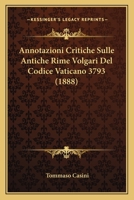 KESSINGER'S LEGACY REPRINTS

Annotazioni Critiche Sulle Antiche Rime Volgari Del Codice Vaticano 3793 (1888)

Tommaso Casini